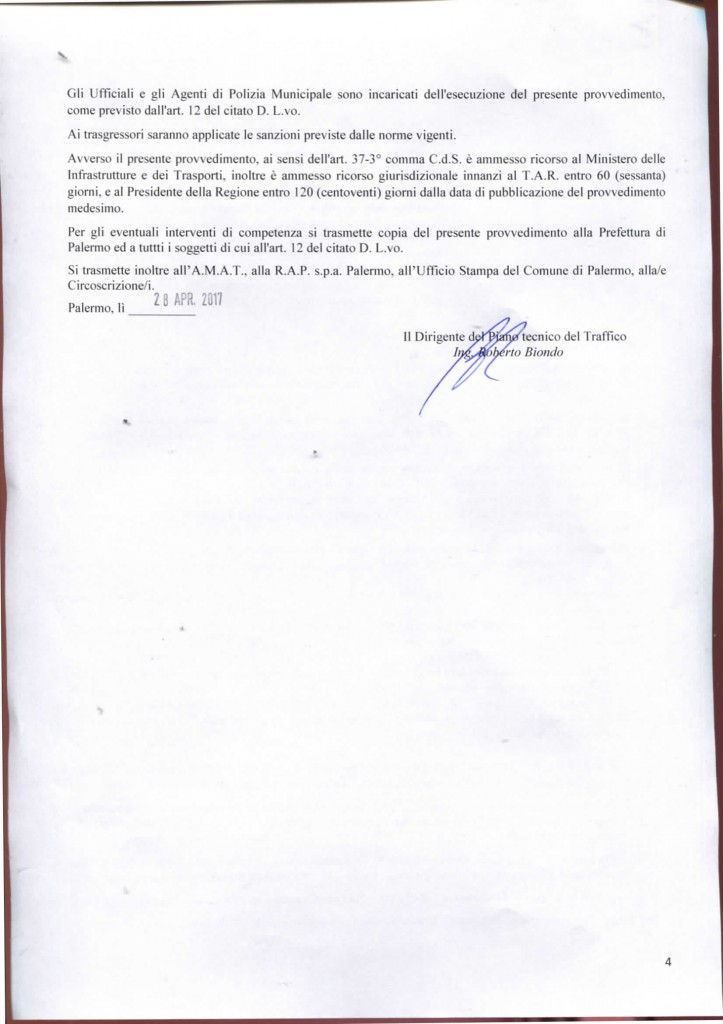 Gli Ufficiali e gli Agenti di Polizia Municipale sono incaricati dell'esecuzione del presente provvedimento, come previsto dall'art. 12 del citato D. L.vo.

Ai trasgressori saranno applicate le sanzioni previste dalle norme vigenti.

Avverso il presente provvedimento, ai sensi dell'art. 37-3° comma C.d.S. è ammesso ricorso al Ministero delle Infrastrutture e dei Trasporti, inoltre è ammesso ricorso giurisdizionale innanzi al T.A.R. entro 60 (sessanta) giorni, e al Presidente della Regione entro 120 (centoventi) giorni dalla data di pubblicazione del provvedimento medesimo.

Per gli eventuali interventi di competenza si trasmette copia del presente provvedimento alla Prefettura di Palermo ed a tuttti i soggetti di cui all'art. 12 del citato D. L.vo.

Si trasmette inoltre all'A.M.A.T., alla R.A.P. s.p.a. Palermo, all'Ufficio Stampa del Comune di Palermo, alla/e Circoscrizione/i.

Palermo, lì 28 APR. 2017

Il Dirigente del Piano tecnico del Traffico
Ing. Roberto Biondo

4